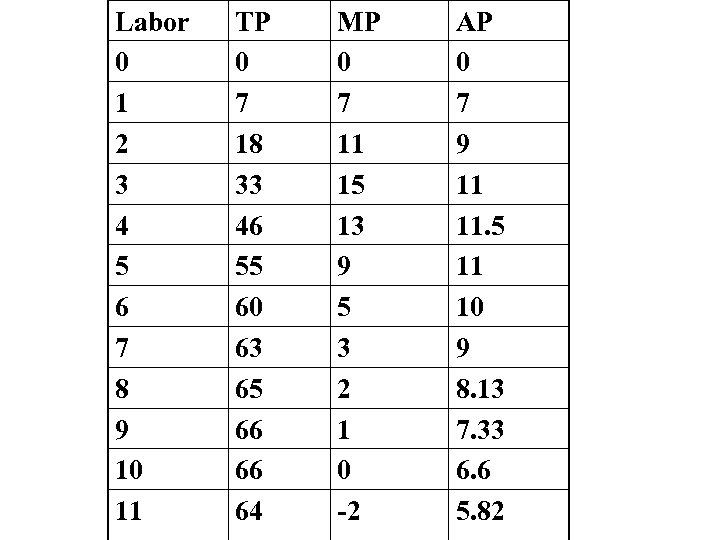 | Labor | TP | MP | AP |
|---|---|---|---|
| 0 | 0 | 0 | 0 |
| 1 | 7 | 7 | 7 |
| 2 | 18 | 11 | 9 |
| 3 | 33 | 15 | 11 |
| 4 | 46 | 13 | 11.5 |
| 5 | 55 | 9 | 11 |
| 6 | 60 | 5 | 10 |
| 7 | 63 | 3 | 9 |
| 8 | 65 | 2 | 8.13 |
| 9 | 66 | 1 | 7.33 |
| 10 | 66 | 0 | 6.6 |
| 11 | 64 | -2 | 5.82 |